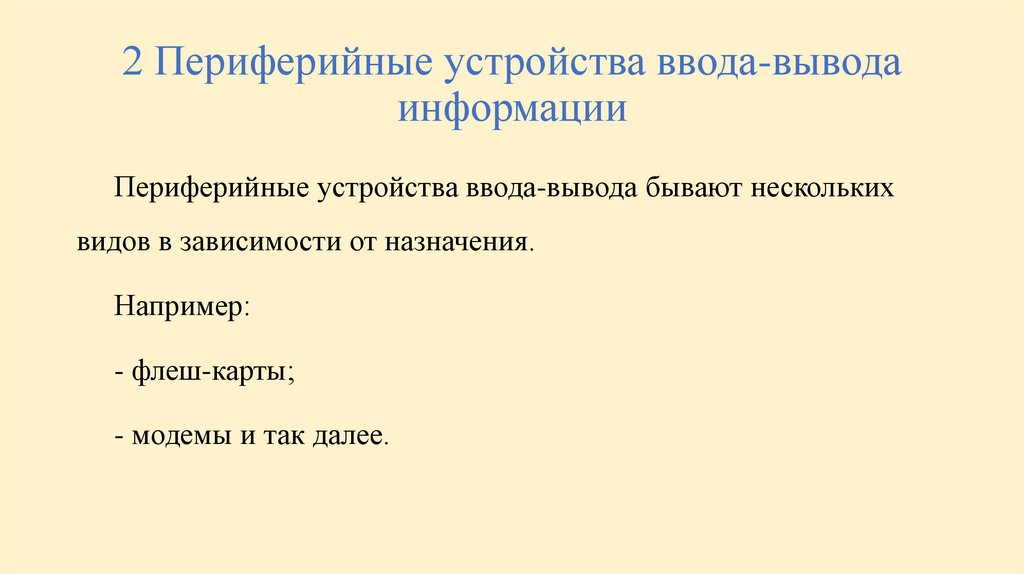 2 Периферийные устройства ввода-вывода информации

Периферийные устройства ввода-вывода бывают нескольких видов в зависимости от назначения.

Например:

- флеш-карты;

- модемы и так далее.